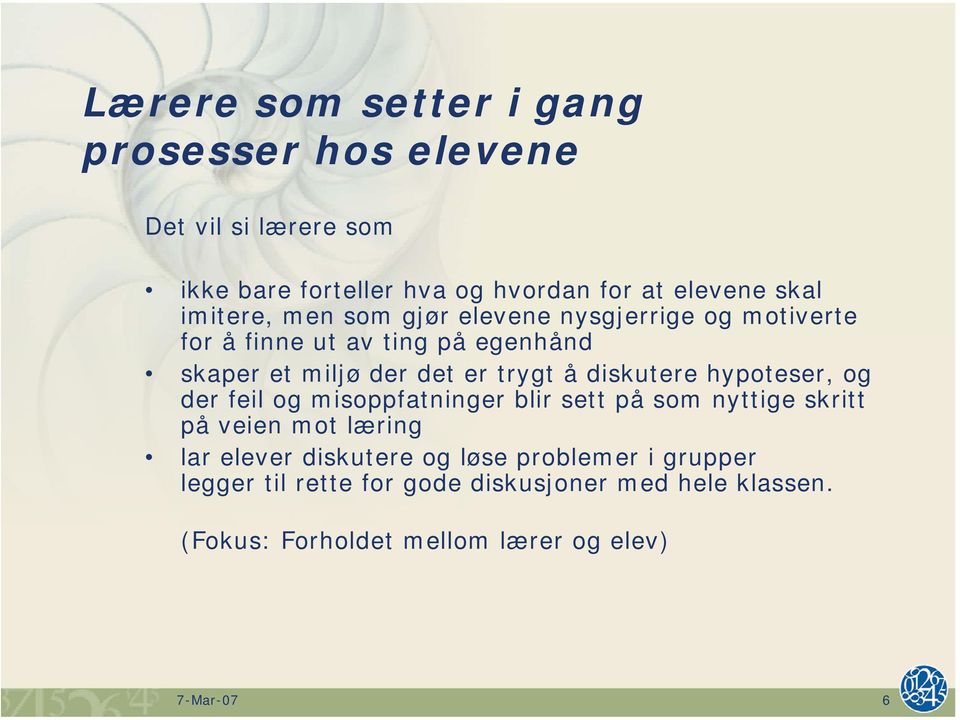 Lærere som setter i gang prosesser hos elevene

Det vil si lærere som

• ikke bare forteller hva og hvordan for at elevene skal imitere, men som gjør elevene nysgjerrige og motiverte for å finne ut av ting på egenhånd
• skaper et miljø der det er trygt å diskutere hypoteser, og der feil og misoppfatninger blir sett på som nyttige skritt på veien mot læring
• lar elever diskutere og løse problemer i grupper legger til rette for gode diskusjoner med hele klassen.

(Fokus: Forholdet mellom lærer og elev)

7-Mar-07

6